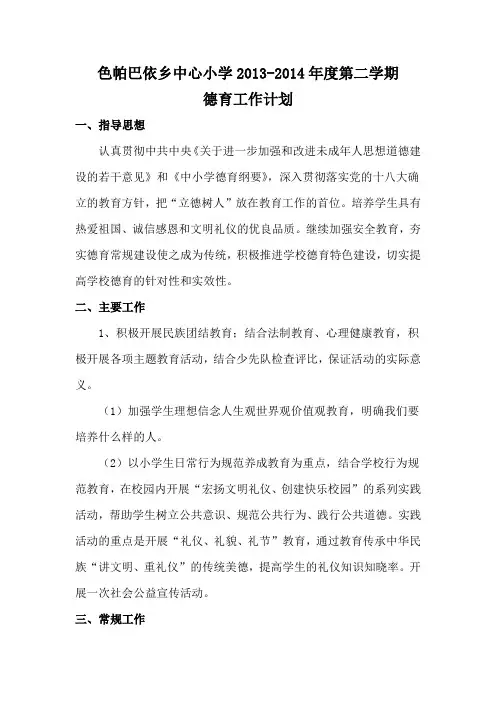 色帕巴依乡中心小学 2013-2014 年度第二学期
德育工作计划

一、指导思想

认真贯彻中共中央《关于进一步加强和改进未成年人思想道德建设的若干意见》和《中小学德育纲要》，深入贯彻落实党的十八大确立的教育方针，把“立德树人”放在教育工作的首位。培养学生具有热爱祖国、诚信感恩和文明礼仪的优良品质。继续加强安全教育，夯实德育常规建设使之成为传统，积极推进学校德育特色建设，切实提高学校德育的针对性和实效性。

二、主要工作

1、积极开展民族团结教育：结合法制教育、心理健康教育，积极开展各项主题教育活动，结合少先队检查评比，保证活动的实际意义。

（1）加强学生理想信念人生观世界观价值观教育，明确我们要培养什么样的人。

（2）以小学生日常行为规范养成教育为重点，结合学校行为规范教育，在校园内开展“宏扬文明礼仪、创建快乐校园”的系列实践活动，帮助学生树立公共意识、规范公共行为、践行公共道德。实践活动的重点是开展“礼仪、礼貌、礼节”教育，通过教育传承中华民族“讲文明、重礼仪”的传统美德，提高学生的礼仪知识知晓率。开展一次社会公益宣传活动。

三、常规工作